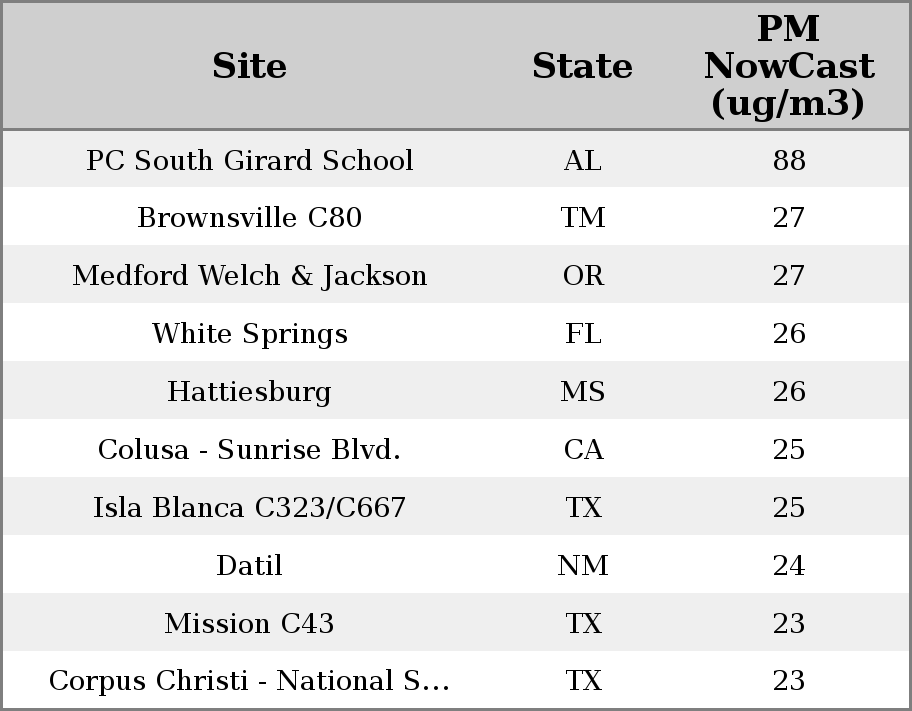 | Site | State | PM NowCast (ug/m3) |
|---|---|---|
| PC South Girard School | AL | 88 |
| Brownsville C80 | TM | 27 |
| Medford Welch & Jackson | OR | 27 |
| White Springs | FL | 26 |
| Hattiesburg | MS | 26 |
| Colusa - Sunrise Blvd. | CA | 25 |
| Isla Blanca C323/C667 | TX | 25 |
| Datil | NM | 24 |
| Mission C43 | TX | 23 |
| Corpus Christi - National S... | TX | 23 |